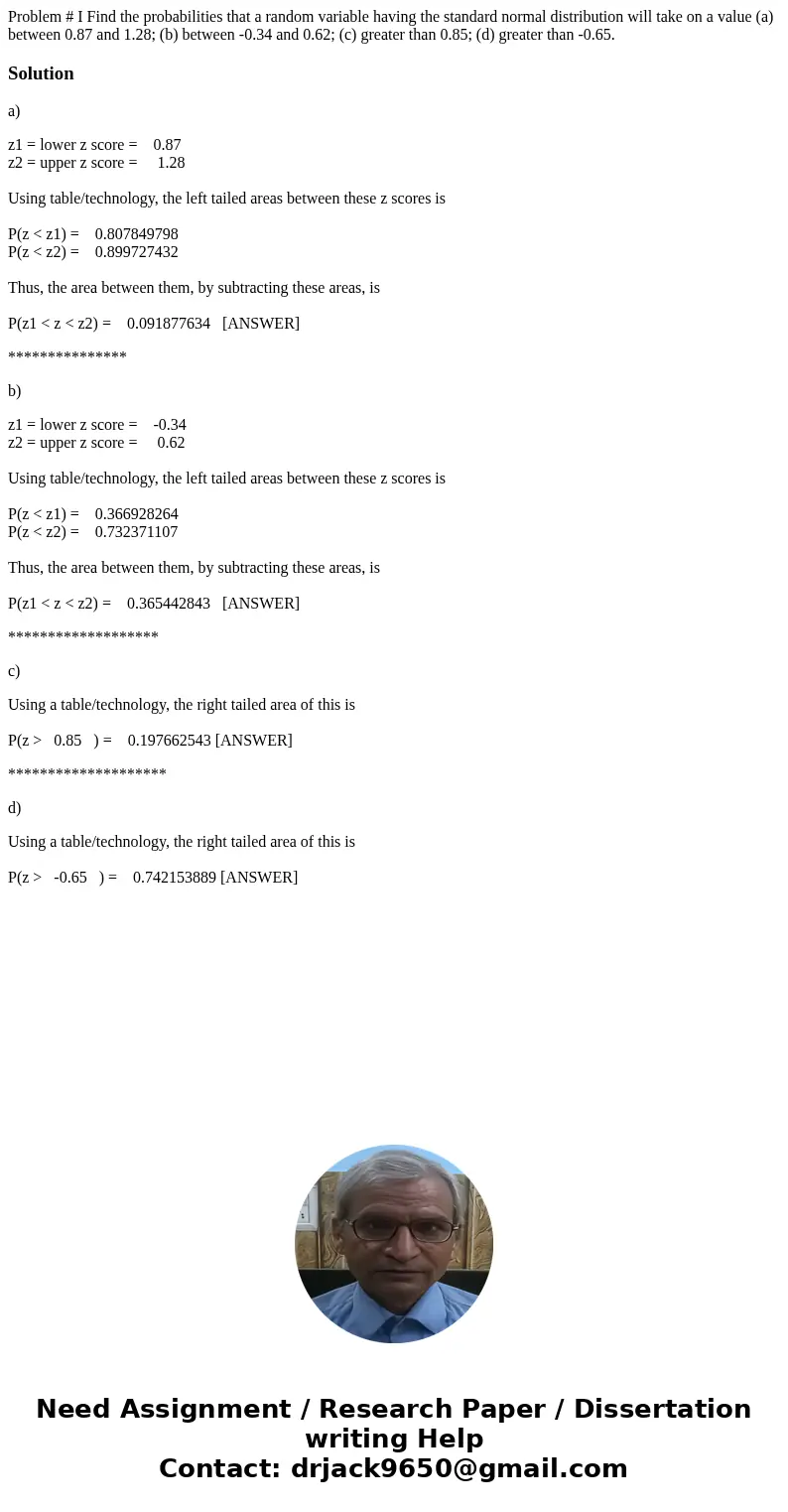 Problem # I Find the probabilities that a random variable having the standard normal distribution will take on a value (a) between 0.87 and 1.28; (b) between -0.34 and 0.62; (c) greater than 0.85; (d) greater than -0.65.

Solution

a)

z1 = lower z score = 0.87
z2 = upper z score = 1.28

Using table/technology, the left tailed areas between these z scores is

P(z < z1) = 0.807849798
P(z < z2) = 0.899727432

Thus, the area between them, by subtracting these areas, is

P(z1 < z < z2) = 0.091877634 [ANSWER]

***************

b)

z1 = lower z score = -0.34
z2 = upper z score = 0.62

Using table/technology, the left tailed areas between these z scores is

P(z < z1) = 0.366928264
P(z < z2) = 0.732371107

Thus, the area between them, by subtracting these areas, is

P(z1 < z < z2) = 0.365442843 [ANSWER]

*******************

c)

Using a table/technology, the right tailed area of this is

P(z > 0.85 ) = 0.197662543 [ANSWER]

********************

d)

Using a table/technology, the right tailed area of this is

P(z > -0.65 ) = 0.742153889 [ANSWER]

Need Assignment / Research Paper / Dissertation writing Help
Contact: drjack9650@gmail.com